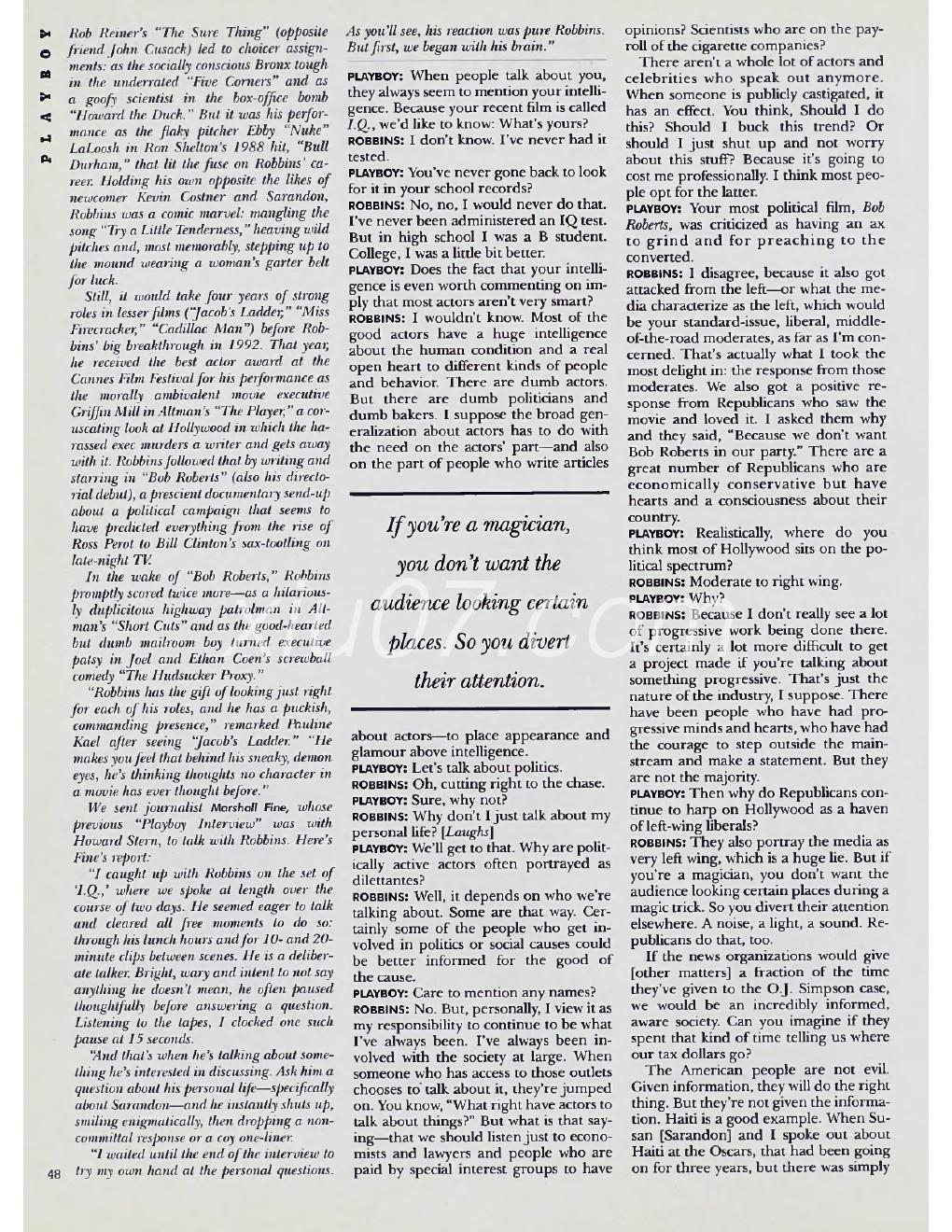 PLAYBOY

Rob Reiner's "The Sure Thing" (opposite friend John Cusack) led to choicer assignments: as the socially conscious Bronx tough in the underrated "Five Corners" and as a goofy scientist in the box-office bomb "Howard the Duck." But it was his performance as the flaky pitcher Ebby "Nuke" LaLoosh in Ron Shelton's 1988 hit, "Bull Durham," that lit the fuse on Robbins' career. Holding his own opposite the likes of newcomer Kevin Costner and Sarandon, Robbins was a comic marvel: mangling the song "Try a Little Tenderness," heaving wild pitches and, most memorably, stepping up to the mound wearing a woman's garter belt for luck.

Still, it would take four years of strong roles in lesser films ("Jacob's Ladder," "Miss Firecracker," "Cadillac Man") before Robbins' big breakthrough in 1992. That year, he received the best actor award at the Cannes Film Festival for his performance as the morally ambivalent movie executive Griffin Mill in Altman's "The Player," a coruscating look at Hollywood in which the harassed exec murders a writer and gets away with it. Robbins followed that by writing and starring in "Bob Roberts" (also his directorial debut), a prescient documentary send-up about a political campaign that seems to have predicted everything from the rise of Ross Perot to Bill Clinton's sax-tootling on late-night TV.

In the wake of "Bob Roberts," Robbins promptly scored twice more—as a hilariously duplicitous highway patrolman in Altman's "Short Cuts" and as the good-hearted but dumb mailroom boy turned executive patsy in Joel and Ethan Coen's screwball comedy "The Hudsucker Proxy."

"Robbins has the gift of looking just right for each of his roles, and he has a puckish, commanding presence," remarked Pauline Kael after seeing "Jacob's Ladder." "He makes you feel that behind his sneaky, demon eyes, he's thinking thoughts no character in a movie has ever thought before."

We sent journalist Marshall Fine, whose previous "Playboy Interview" was with Howard Stern, to talk with Robbins. Here's Fine's report:

"I caught up with Robbins on the set of 'I.Q.,' where we spoke at length over the course of two days. He seemed eager to talk and cleared all free moments to do so: through his lunch hours and for 10- and 20-minute clips between scenes. He is a deliberate talker. Bright, wary and intent to not say anything he doesn't mean, he often paused thoughtfully before answering a question. Listening to the tapes, I clocked one such pause at 15 seconds.

"And that's when he's talking about something he's interested in discussing. Ask him a question about his personal life—specifically about Sarandon—and he instantly shuts up, smiling enigmatically, then dropping a noncommittal response or a coy one-liner.

"I waited until the end of the interview to try my own hand at the personal questions. As you'll see, his reaction was pure Robbins. But first, we began with his brain."

PLAYBOY: When people talk about you, they always seem to mention your intelligence. Because your recent film is called I.Q., we'd like to know: What's yours?
ROBBINS: I don't know. I've never had it tested.
PLAYBOY: You've never gone back to look for it in your school records?
ROBBINS: No, no, I would never do that. I've never been administered an IQ test. But in high school I was a B student. College, I was a little bit better.
PLAYBOY: Does the fact that your intelligence is even worth commenting on imply that most actors aren't very smart?
ROBBINS: I wouldn't know. Most of the good actors have a huge intelligence about the human condition and a real open heart to different kinds of people and behavior. There are dumb actors. But there are dumb politicians and dumb bakers. I suppose the broad generalization about actors has to do with the need on the actors' part—and also on the part of people who write articles

If you're a magician, you don't want the audience looking certain places. So you divert their attention.

about actors—to place appearance and glamour above intelligence.
PLAYBOY: Let's talk about politics.
ROBBINS: Oh, cutting right to the chase.
PLAYBOY: Sure, why not?
ROBBINS: Why don't I just talk about my personal life? [Laughs]
PLAYBOY: We'll get to that. Why are politically active actors often portrayed as dilettantes?
ROBBINS: Well, it depends on who we're talking about. Some are that way. Certainly some of the people who get involved in politics or social causes could be better informed for the good of the cause.
PLAYBOY: Care to mention any names?
ROBBINS: No. But, personally, I view it as my responsibility to continue to be what I've always been. I've always been involved with the society at large. When someone who has access to those outlets chooses to talk about it, they're jumped on. You know, "What right have actors to talk about things?" But what is that saying—that we should listen just to economists and lawyers and people who are paid by special interest groups to have opinions? Scientists who are on the payroll of the cigarette companies?

There aren't a whole lot of actors and celebrities who speak out anymore. When someone is publicly castigated, it has an effect. You think, Should I do this? Should I buck this trend? Or should I just shut up and not worry about this stuff? Because it's going to cost me professionally. I think most people opt for the latter.
PLAYBOY: Your most political film, Bob Roberts, was criticized as having an ax to grind and for preaching to the converted.
ROBBINS: I disagree, because it also got attacked from the left—or what the media characterize as the left, which would be your standard-issue, liberal, middle-of-the-road moderates, as far as I'm concerned. That's actually what I took the most delight in: the response from those moderates. We also got a positive response from Republicans who saw the movie and loved it. I asked them why and they said, "Because we don't want Bob Roberts in our party." There are a great number of Republicans who are economically conservative but have hearts and a consciousness about their country.
PLAYBOY: Realistically, where do you think most of Hollywood sits on the political spectrum?
ROBBINS: Moderate to right wing.
PLAYBOY: Why?
ROBBINS: Because I don't really see a lot of progressive work being done there. It's certainly a lot more difficult to get a project made if you're talking about something progressive. That's just the nature of the industry, I suppose. There have been people who have had progressive minds and hearts, who have had the courage to step outside the mainstream and make a statement. But they are not the majority.
PLAYBOY: Then why do Republicans continue to harp on Hollywood as a haven of left-wing liberals?
ROBBINS: They also portray the media as very left wing, which is a huge lie. But if you're a magician, you don't want the audience looking certain places during a magic trick. So you divert their attention elsewhere. A noise, a light, a sound. Republicans do that, too.

If the news organizations would give [other matters] a fraction of the time they've given to the O.J. Simpson case, we would be an incredibly informed, aware society. Can you imagine if they spent that kind of time telling us where our tax dollars go?

The American people are not evil. Given information, they will do the right thing. But they're not given the information. Haiti is a good example. When Susan [Sarandon] and I spoke out about Haiti at the Oscars, that had been going on for three years, but there was simply

48